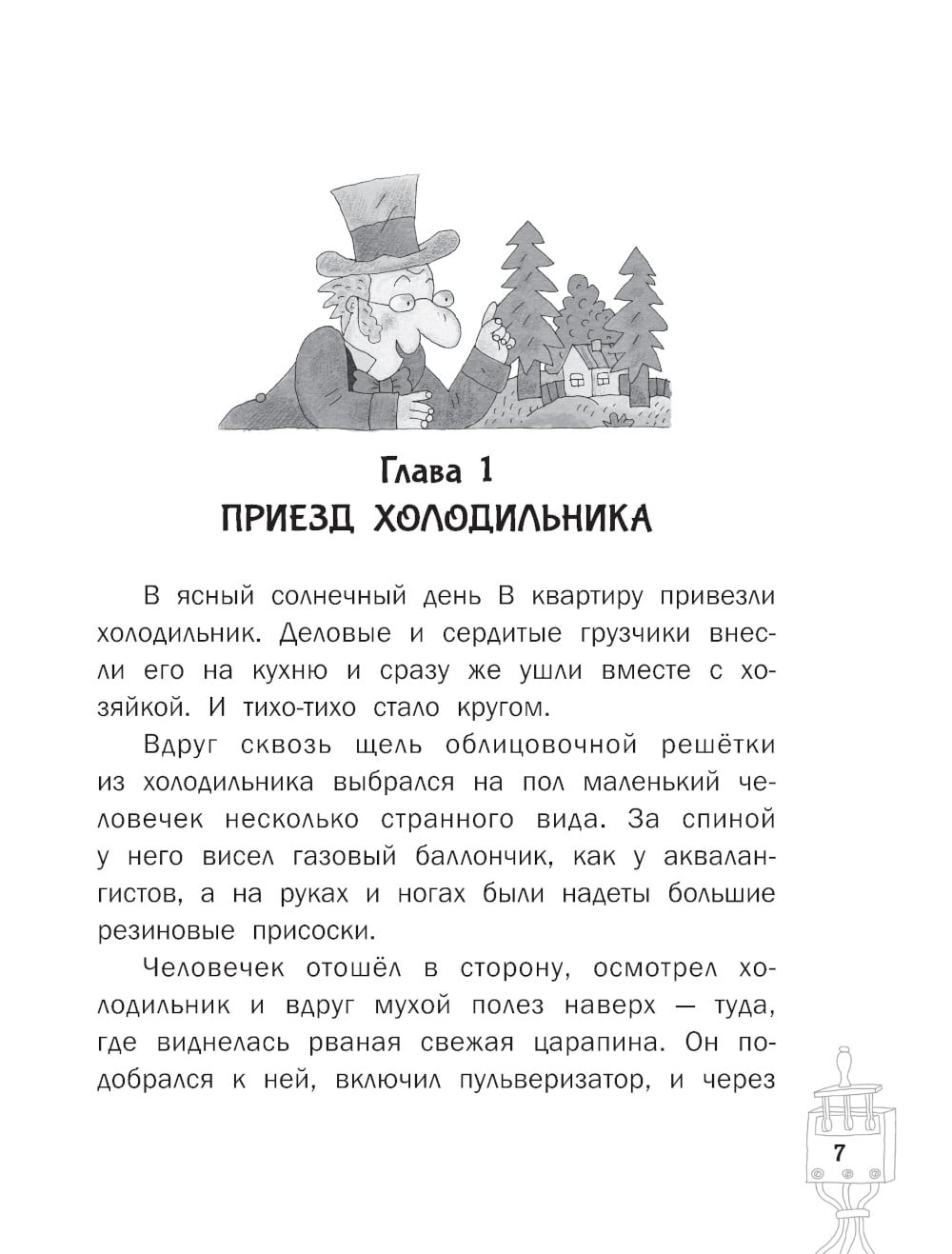 Глава 1
ПРИЕЗД ХОЛОДИЛЬНИКА

В ясный солнечный день В квартиру привезли холодильник. Деловые и сердитые грузчики внесли его на кухню и сразу же ушли вместе с хозяйкой. И тихо-тихо стало кругом.

Вдруг сквозь щель облицовочной решётки из холодильника выбрался на пол маленький человечек несколько странного вида. За спиной у него висел газовый баллончик, как у аквалангистов, а на руках и ногах были надеты большие резиновые присоски.

Человечек отошёл в сторону, осмотрел холодильник и вдруг мухой полез наверх — туда, где виднелась рваная свежая царапина. Он подобрался к ней, включил пульверизатор, и через

7